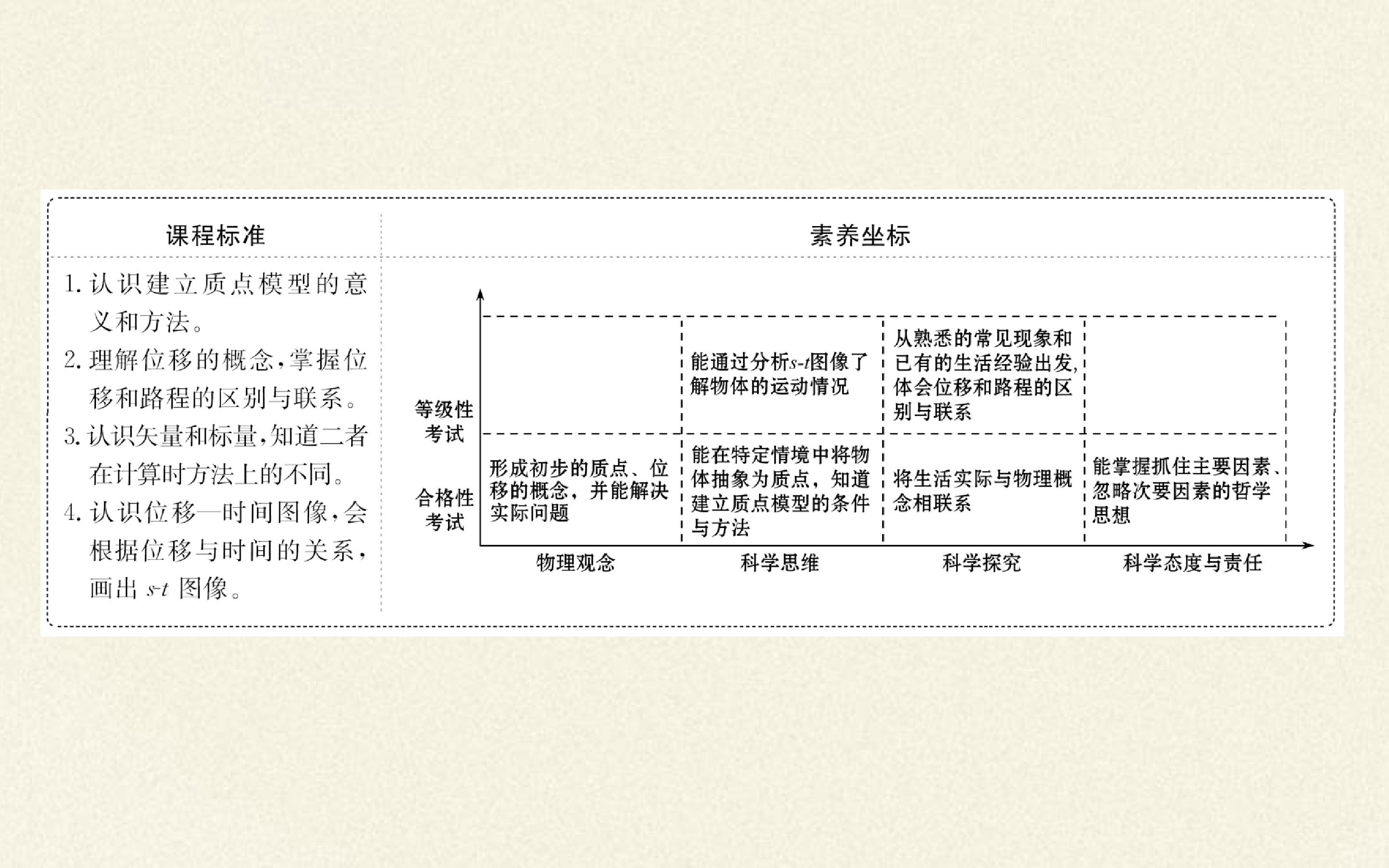 课程标准

1.认识建立质点模型的意义和方法。

2.理解位移的概念，掌握位移和路程的区别与联系。

3.认识矢量和标量，知道二者在计算时方法上的不同。

4.认识位移—时间图像，会根据位移与时间的关系，画出$s$-$t$图像。

素养坐标

等级性考试

能通过分析$s$-$t$图像了解物体的运动情况

从熟悉的常见现象和已有的生活经验出发，体会位移和路程的区别与联系

合格性考试

形成初步的质点、位移的概念，并能解决实际问题

能在特定情境中将物体抽象为质点，知道建立质点模型的条件与方法

将生活实际与物理概念相联系

能掌握抓住主要因素、忽略次要因素的哲学思想

物理观念 科学思维 科学探究 科学态度与责任